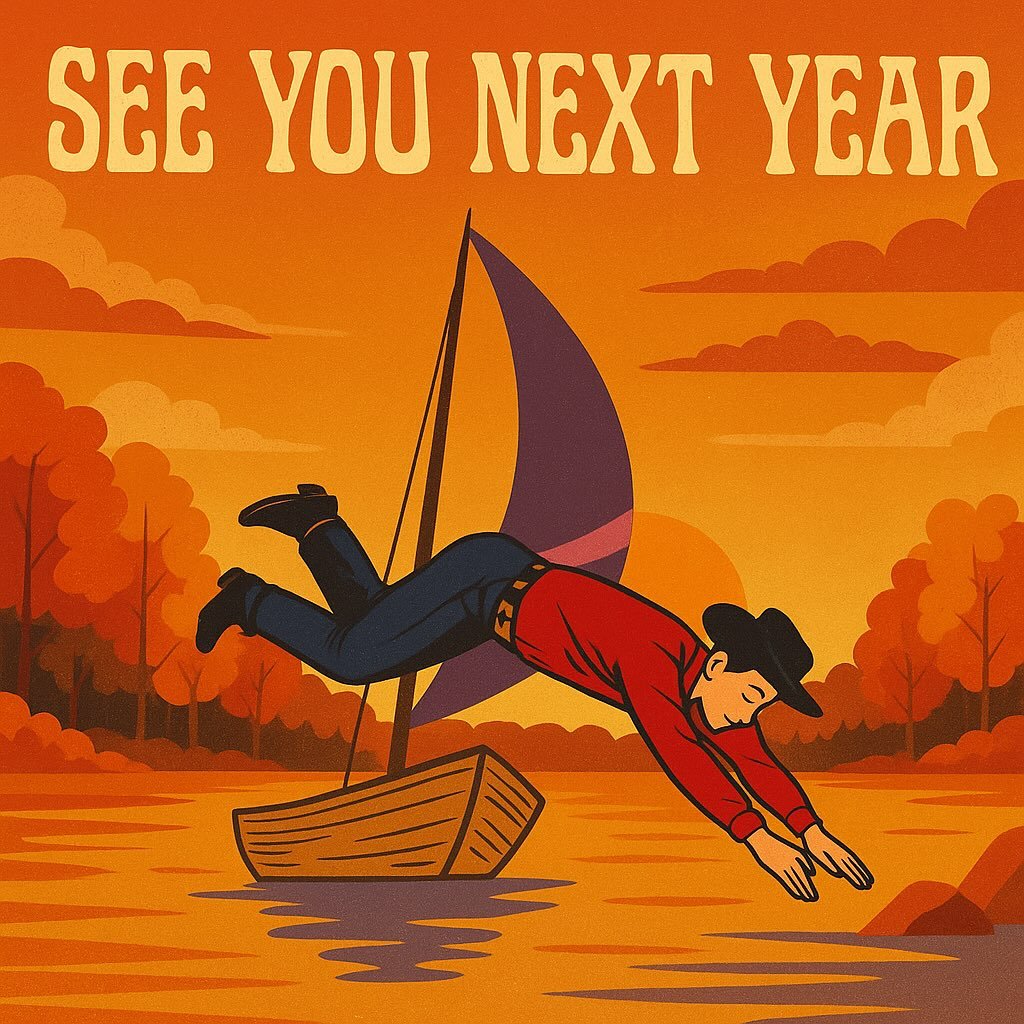 SEE YOU NEXT YEAR